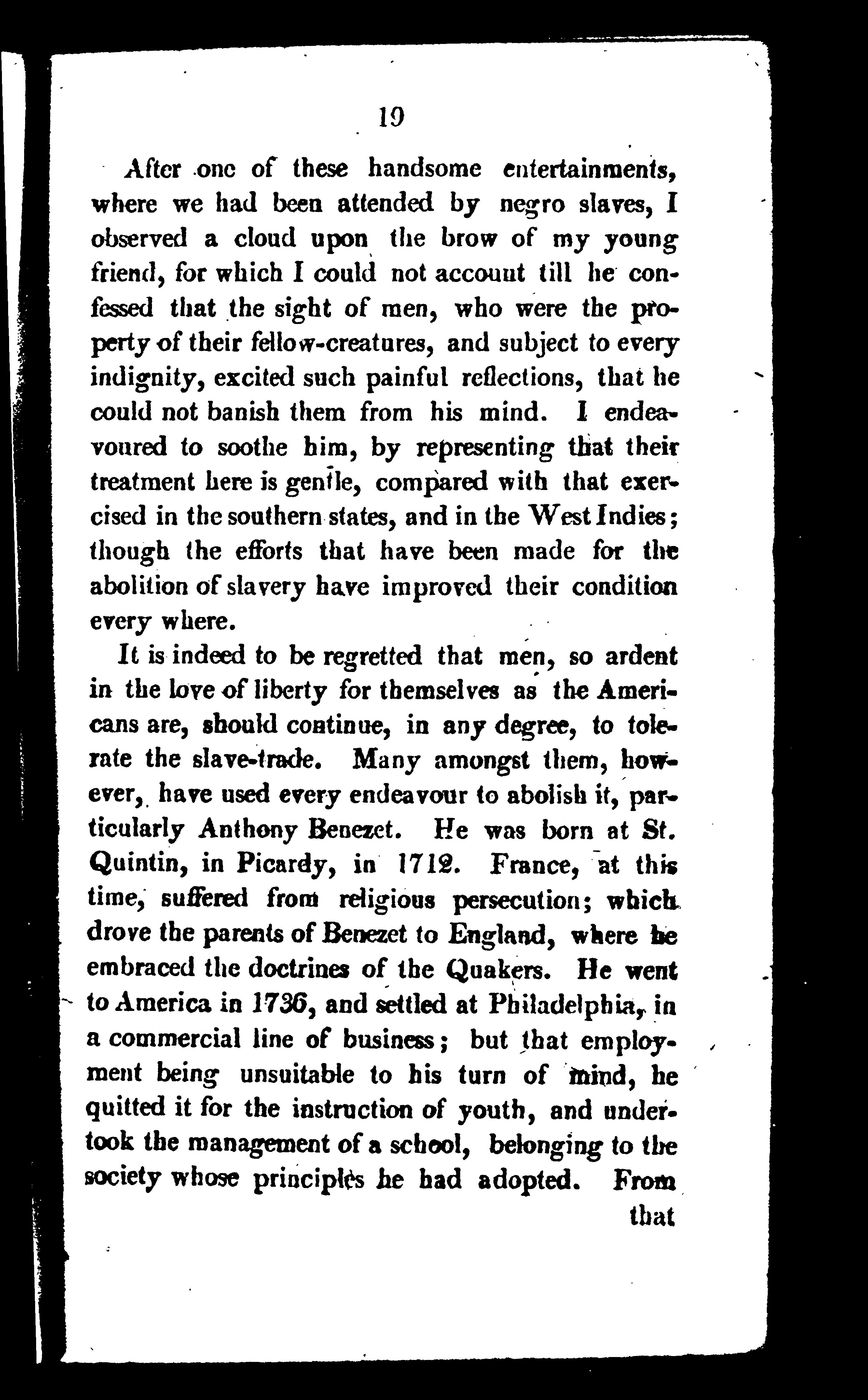 19

After one of these handsome entertainments, where we had been attended by negro slaves, I observed a cloud upon the brow of my young friend, for which I could not account till he confessed that the sight of men, who were the property of their fellow-creatures, and subject to every indignity, excited such painful reflections, that he could not banish them from his mind. I endeavoured to soothe him, by representing that their treatment here is gentle, compared with that exercised in the southern states, and in the West Indies; though the efforts that have been made for the abolition of slavery have improved their condition every where.

It is indeed to be regretted that men, so ardent in the love of liberty for themselves as the Americans are, should continue, in any degree, to tolerate the slave-trade. Many amongst them, however, have used every endeavour to abolish it, particularly Anthony Benezet. He was born at St. Quintin, in Picardy, in 1712. France, at this time, suffered from religious persecution; which drove the parents of Benezet to England, where he embraced the doctrines of the Quakers. He went to America in 1736, and settled at Philadelphia, in a commercial line of business; but that employment being unsuitable to his turn of mind, he quitted it for the instruction of youth, and undertook the management of a school, belonging to the society whose principles he had adopted. From

that